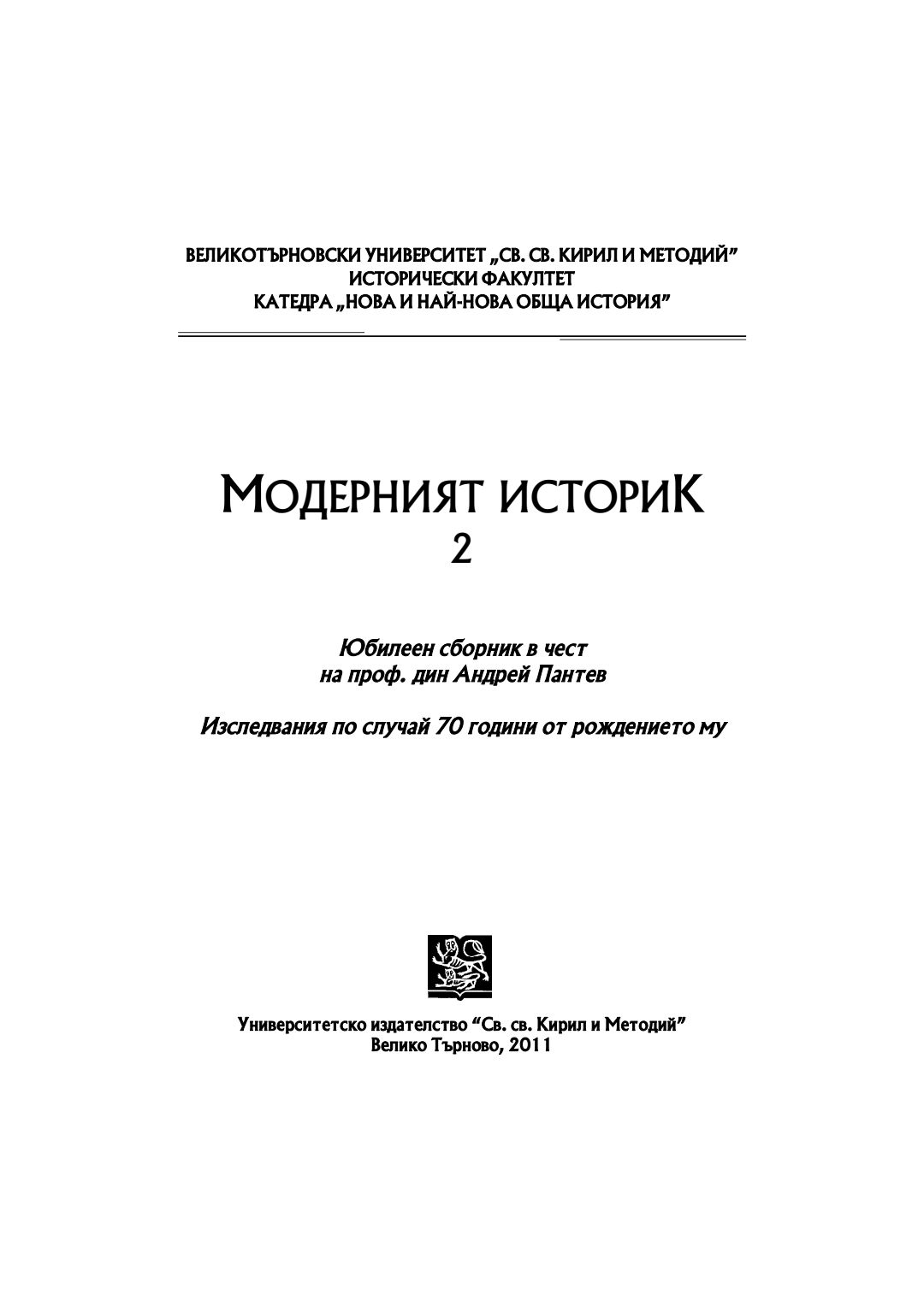 ВЕЛИКОТЪРНОВСКИ УНИВЕРСИТЕТ „СВ. СВ. КИРИЛ И МЕТОДИЙ”
ИСТОРИЧЕСКИ ФАКУЛТЕТ
КАТЕДРА „НОВА И НАЙ-НОВА ОБЩА ИСТОРИЯ”

МОДЕРНИЯТ ИСТОРИК
2

Юбилеен сборник в чест
на проф. дин Андрей Пантев

Изследвания по случай 70 години от рождението му

Университетско издателство “Св. св. Кирил и Методий”
Велико Търново, 2011